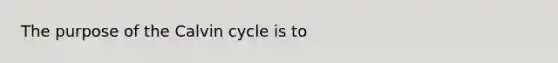 The purpose of the Calvin cycle is to